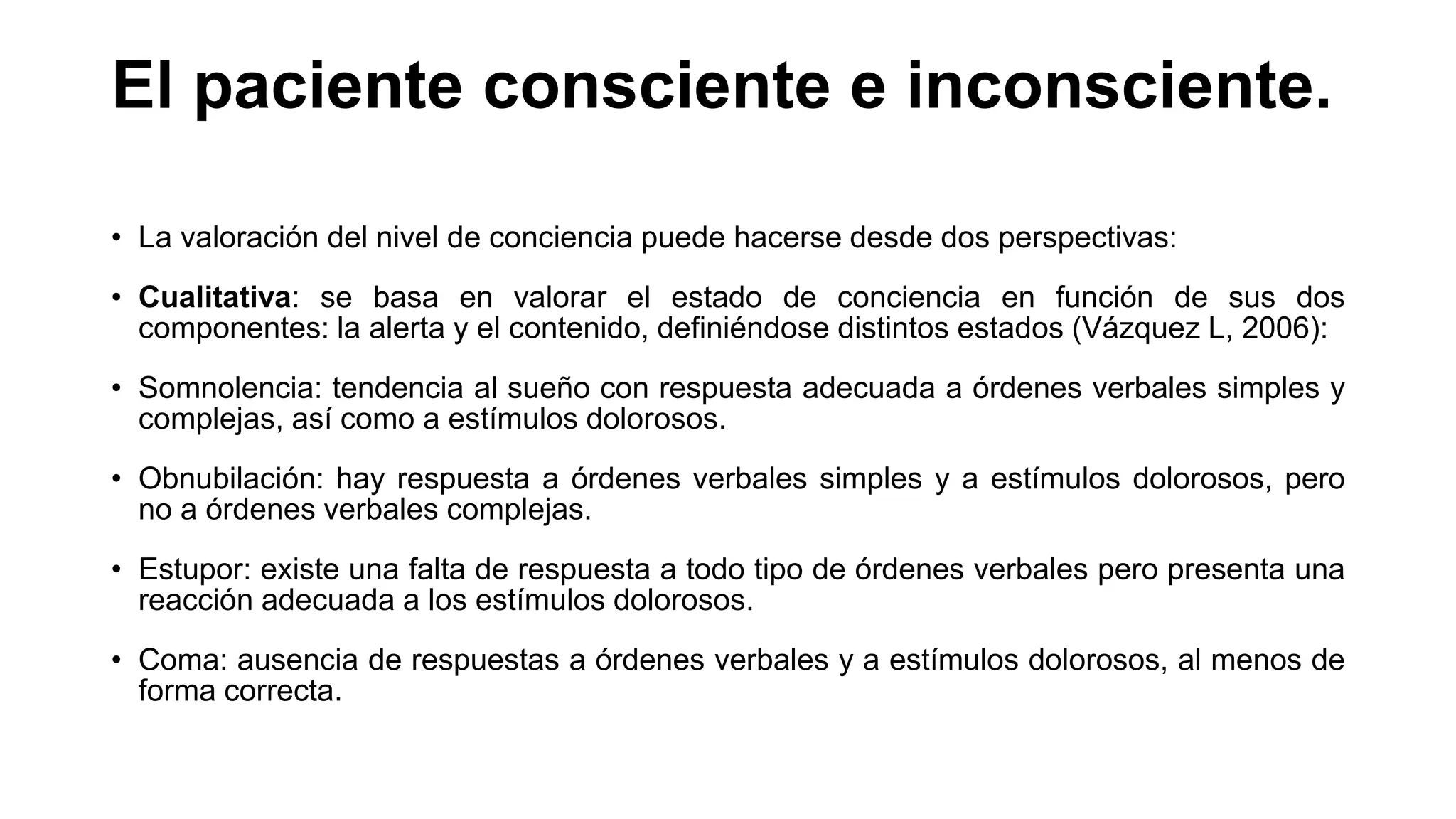 El paciente consciente e inconsciente.

• La valoración del nivel de conciencia puede hacerse desde dos perspectivas:

• Cualitativa: se basa en valorar el estado de conciencia en función de sus dos componentes: la alerta y el contenido, definiéndose distintos estados (Vázquez L, 2006):

• Somnolencia: tendencia al sueño con respuesta adecuada a órdenes verbales simples y complejas, así como a estímulos dolorosos.

• Obnubilación: hay respuesta a órdenes verbales simples y a estímulos dolorosos, pero no a órdenes verbales complejas.

• Estupor: existe una falta de respuesta a todo tipo de órdenes verbales pero presenta una reacción adecuada a los estímulos dolorosos.

• Coma: ausencia de respuestas a órdenes verbales y a estímulos dolorosos, al menos de forma correcta.